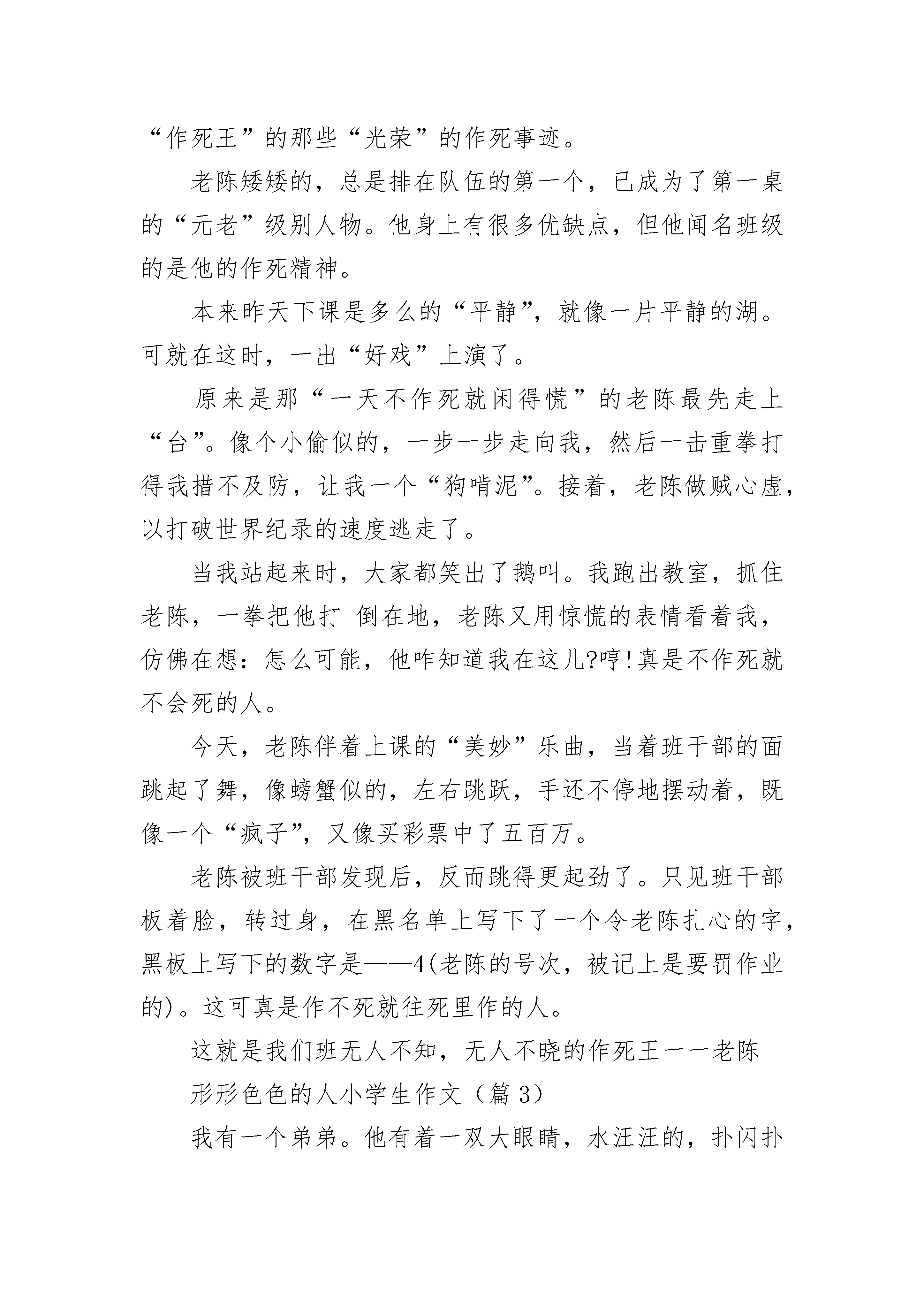 “作死王”的那些“光荣”的作死事迹。

老陈矮矮的，总是排在队伍的第一个，已成为了第一桌的“元老”级别人物。他身上有很多优缺点，但他闻名班级的是他的作死精神。

本来昨天下课是多么的“平静”，就像一片平静的湖。可就在这时，一出“好戏”上演了。

原来是那“一天不作死就闲得慌”的老陈最先走上“台”。像个小偷似的，一步一步走向我，然后一击重拳打得我措不及防，让我一个“狗啃泥”。接着，老陈做贼心虚，以打破世界纪录的速度逃走了。

当我站起来时，大家都笑出了鹅叫。我跑出教室，抓住老陈，一拳把他打 倒在地，老陈又用惊慌的表情看着我，仿佛在想：怎么可能，他咋知道我在这儿?哼!真是不作死就不会死的人。

今天，老陈伴着上课的“美妙”乐曲，当着班干部的面跳起了舞，像螃蟹似的，左右跳跃，手还不停地摆动着，既像一个“疯子”，又像买彩票中了五百万。

老陈被班干部发现后，反而跳得更起劲了。只见班干部板着脸，转过身，在黑名单上写下了一个令老陈扎心的字，黑板上写下的数字是——4(老陈的号次，被记上是要罚作业的)。这可真是作不死就往死里作的人。

这就是我们班无人不知，无人不晓的作死王一一老陈

形形色色的人小学生作文（篇 3)

我有一个弟弟。他有着一双大眼睛，水汪汪的，扑闪扑